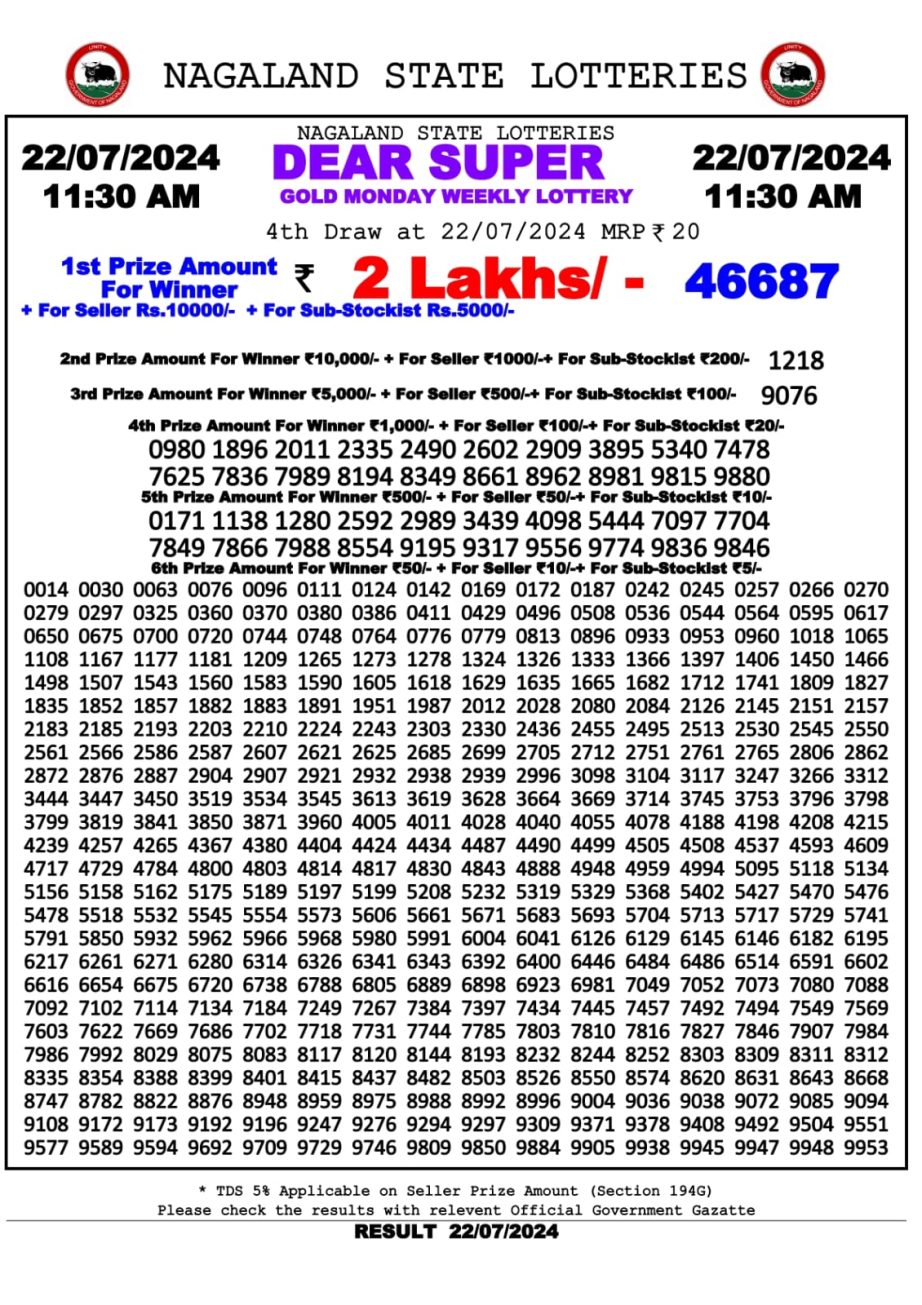 NAGALAND STATE LOTTERIES

22/07/2024
11:30 AM

NAGALAND STATE LOTTERIES
DEAR SUPER
GOLD MONDAY WEEKLY LOTTERY

22/07/2024
11:30 AM

4th Draw at 22/07/2024 MRP ₹ 20

1st Prize Amount For Winner ₹ 2 Lakhs/ - 46687
+ For Seller Rs.10000/- + For Sub-Stockist Rs.5000/-

2nd Prize Amount For Winner ₹10,000/- + For Seller ₹1000/-+ For Sub-Stockist ₹200/- 1218

3rd Prize Amount For Winner ₹5,000/- + For Seller ₹500/-+ For Sub-Stockist ₹100/- 9076

4th Prize Amount For Winner ₹1,000/- + For Seller ₹100/-+ For Sub-Stockist ₹20/-
0980 1896 2011 2335 2490 2602 2909 3895 5340 7478
7625 7836 7989 8194 8349 8661 8962 8981 9815 9880

5th Prize Amount For Winner ₹500/- + For Seller ₹50/-+ For Sub-Stockist ₹10/-
0171 1138 1280 2592 2989 3439 4098 5444 7097 7704
7849 7866 7988 8554 9195 9317 9556 9774 9836 9846

6th Prize Amount For Winner ₹50/- + For Seller ₹10/-+ For Sub-Stockist ₹5/-
0014 0030 0063 0076 0096 0111 0124 0142 0169 0172 0187 0242 0245 0257 0266 0270
0279 0297 0325 0360 0370 0380 0386 0411 0429 0496 0508 0536 0544 0564 0595 0617
0650 0675 0700 0720 0744 0748 0764 0776 0779 0813 0896 0933 0953 0960 1018 1065
1108 1167 1177 1181 1209 1265 1273 1278 1324 1326 1333 1366 1397 1406 1450 1466
1498 1507 1543 1560 1583 1590 1605 1618 1629 1635 1665 1682 1712 1741 1809 1827
1835 1852 1857 1882 1883 1891 1951 1987 2012 2028 2080 2084 2126 2145 2151 2157
2183 2185 2193 2203 2210 2224 2243 2303 2330 2436 2455 2495 2513 2530 2545 2550
2561 2566 2586 2587 2607 2621 2625 2685 2699 2705 2712 2751 2761 2765 2806 2862
2872 2876 2887 2904 2907 2921 2932 2938 2939 2996 3098 3104 3117 3247 3266 3312
3444 3447 3450 3519 3534 3545 3613 3619 3628 3664 3669 3714 3745 3753 3796 3798
3799 3819 3841 3850 3871 3960 4005 4011 4028 4040 4055 4078 4188 4198 4208 4215
4239 4257 4265 4367 4380 4404 4424 4434 4487 4490 4499 4505 4508 4537 4593 4609
4717 4729 4784 4800 4803 4814 4817 4830 4843 4888 4948 4959 4994 5095 5118 5134
5156 5158 5162 5175 5189 5197 5199 5208 5232 5319 5329 5368 5402 5427 5470 5476
5478 5518 5532 5545 5554 5573 5606 5661 5671 5683 5693 5704 5713 5717 5729 5741
5791 5850 5932 5962 5966 5968 5980 5991 6004 6041 6126 6129 6145 6146 6182 6195
6217 6261 6271 6280 6314 6326 6341 6343 6392 6400 6446 6484 6486 6514 6591 6602
6616 6654 6675 6720 6738 6788 6805 6889 6898 6923 6981 7049 7052 7073 7080 7088
7092 7102 7114 7134 7184 7249 7267 7384 7397 7434 7445 7457 7492 7494 7549 7569
7603 7622 7669 7686 7702 7718 7731 7744 7785 7803 7810 7816 7827 7846 7907 7984
7986 7992 8029 8075 8083 8117 8120 8144 8193 8232 8244 8252 8303 8309 8311 8312
8335 8354 8388 8399 8401 8415 8437 8482 8503 8526 8550 8574 8620 8631 8643 8668
8747 8782 8822 8876 8948 8959 8975 8988 8992 8996 9004 9036 9038 9072 9085 9094
9108 9172 9173 9192 9196 9247 9276 9294 9297 9309 9371 9378 9408 9492 9504 9551
9577 9589 9594 9692 9709 9729 9746 9809 9850 9884 9905 9938 9945 9947 9948 9953

* TDS 5% Applicable on Seller Prize Amount (Section 194G)
Please check the results with relevent Official Government Gazatte
RESULT 22/07/2024